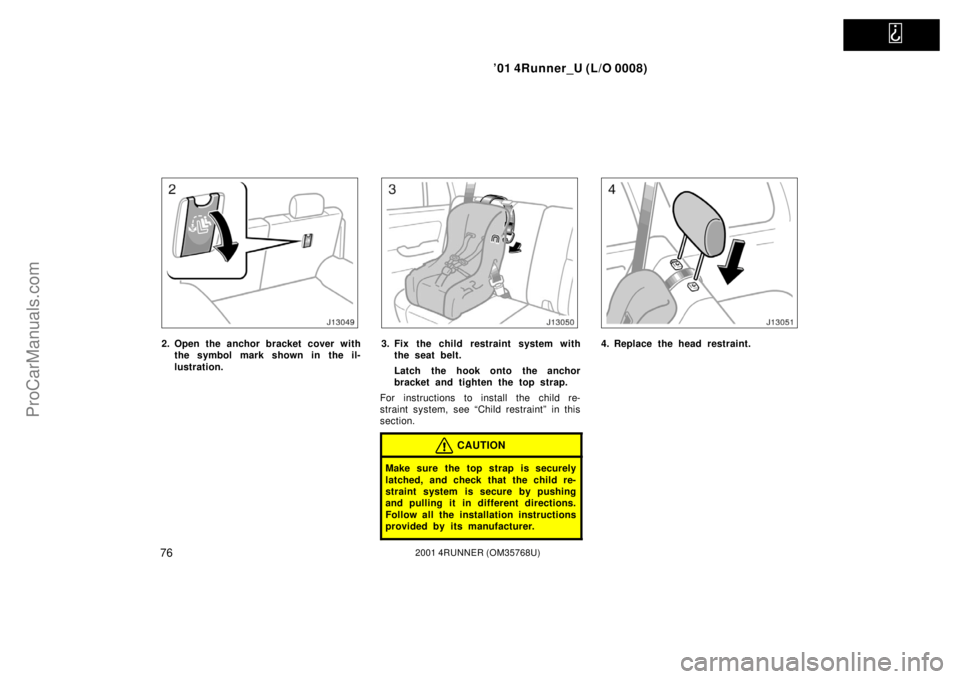 ’01 4Runner_U (L/O 0008)

ProCarManuals.com

2

J13049

2. Open the anchor bracket cover with the symbol mark shown in the illustration.

3

J13050

3. Fix the child restraint system with the seat belt.

Latch the hook onto the anchor bracket and tighten the top strap.

For instructions to install the child restraint system, see “Child restraint” in this section.

CAUTION

Make sure the top strap is securely latched, and check that the child restraint system is secure by pushing and pulling it in different directions. Follow all the installation instructions provided by its manufacturer.

4

J13051

4. Replace the head restraint.

76

2001 4RUNNER (OM35768U)

carmanualsonline.info